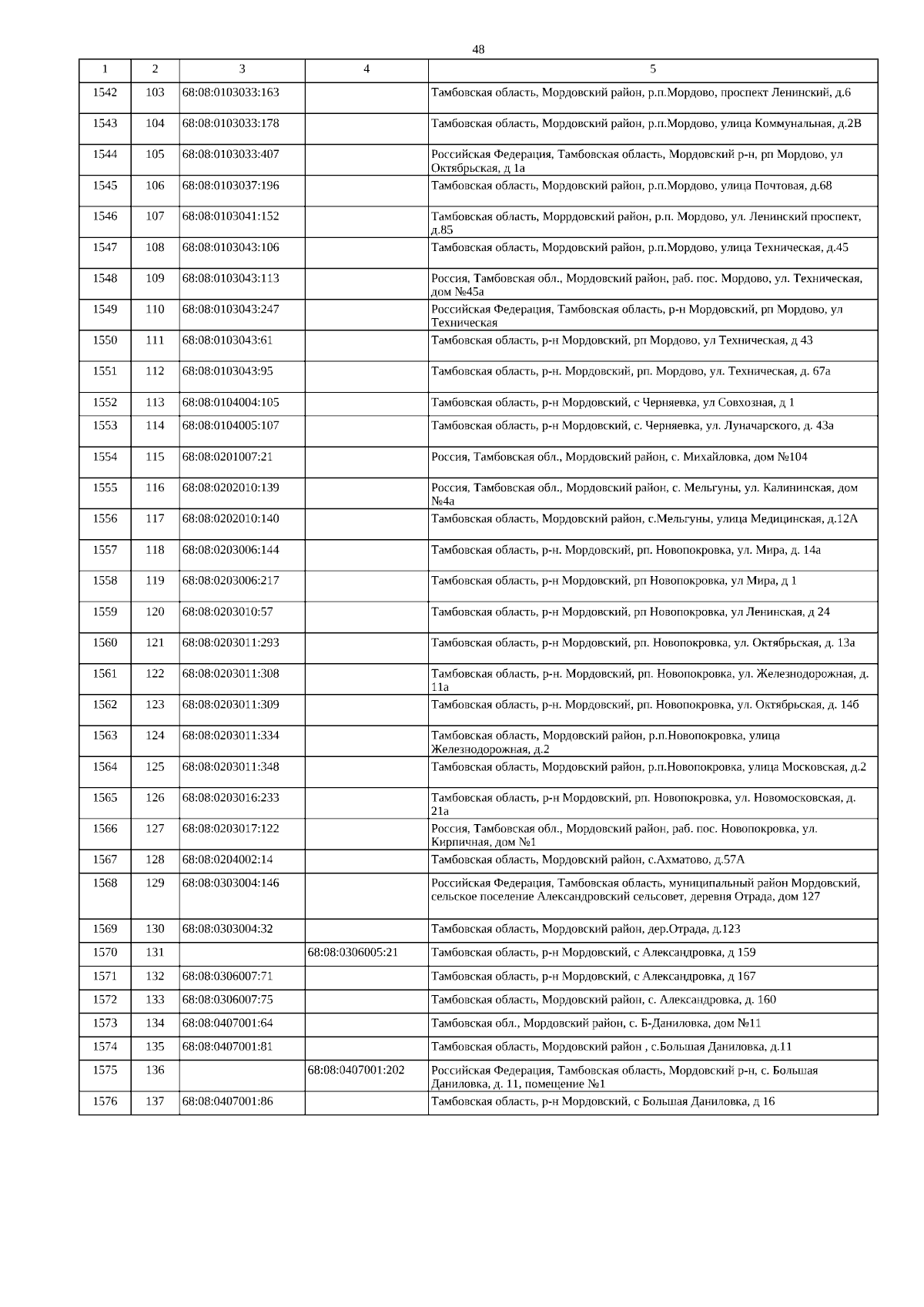 48

| 1 | 2 | 3 | 4 | 5 |
|---|---|---|---|---|
| 1542 | 103 | 68:08:0103033:163 | | Тамбовская область, Мордовский район, р.п.Мордово, проспект Ленинский, д.6 |
| 1543 | 104 | 68:08:0103033:178 | | Тамбовская область, Мордовский район, р.п.Мордово, улица Коммунальная, д.2В |
| 1544 | 105 | 68:08:0103033:407 | | Российская Федерация, Тамбовская область, Мордовский р-н, рп Мордово, ул Октябрьская, д 1а |
| 1545 | 106 | 68:08:0103037:196 | | Тамбовская область, Мордовский район, р.п.Мордово, улица Почтовая, д.68 |
| 1546 | 107 | 68:08:0103041:152 | | Тамбовская область, Моррдовский район, р.п. Мордово, ул. Ленинский проспект, д.85 |
| 1547 | 108 | 68:08:0103043:106 | | Тамбовская область, Мордовский район, р.п.Мордово, улица Техническая, д.45 |
| 1548 | 109 | 68:08:0103043:113 | | Россия, Тамбовская обл., Мордовский район, раб. пос. Мордово, ул. Техническая, дом №45а |
| 1549 | 110 | 68:08:0103043:247 | | Российская Федерация, Тамбовская область, р-н Мордовский, рп Мордово, ул Техническая |
| 1550 | 111 | 68:08:0103043:61 | | Тамбовская область, р-н Мордовский, рп Мордово, ул Техническая, д 43 |
| 1551 | 112 | 68:08:0103043:95 | | Тамбовская область, р-н. Мордовский, рп. Мордово, ул. Техническая, д. 67а |
| 1552 | 113 | 68:08:0104004:105 | | Тамбовская область, р-н Мордовский, с Черняевка, ул Совхозная, д 1 |
| 1553 | 114 | 68:08:0104005:107 | | Тамбовская область, р-н Мордовский, с. Черняевка, ул. Луначарского, д. 43а |
| 1554 | 115 | 68:08:0201007:21 | | Россия, Тамбовская обл., Мордовский район, с. Михайловка, дом №104 |
| 1555 | 116 | 68:08:0202010:139 | | Россия, Тамбовская обл., Мордовский район, с. Мельгуны, ул. Калининская, дом №4а |
| 1556 | 117 | 68:08:0202010:140 | | Тамбовская область, Мордовский район, с.Мельгуны, улица Медицинская, д.12А |
| 1557 | 118 | 68:08:0203006:144 | | Тамбовская область, р-н. Мордовский, рп. Новопокровка, ул. Мира, д. 14а |
| 1558 | 119 | 68:08:0203006:217 | | Тамбовская область, р-н Мордовский, рп Новопокровка, ул Мира, д 1 |
| 1559 | 120 | 68:08:0203010:57 | | Тамбовская область, р-н Мордовский, рп Новопокровка, ул Ленинская, д 24 |
| 1560 | 121 | 68:08:0203011:293 | | Тамбовская область, р-н Мордовский, рп. Новопокровка, ул. Октябрьская, д. 13а |
| 1561 | 122 | 68:08:0203011:308 | | Тамбовская область, р-н. Мордовский, рп. Новопокровка, ул. Железнодорожная, д. 11а |
| 1562 | 123 | 68:08:0203011:309 | | Тамбовская область, р-н. Мордовский, рп. Новопокровка, ул. Октябрьская, д. 14б |
| 1563 | 124 | 68:08:0203011:334 | | Тамбовская область, Мордовский район, р.п.Новопокровка, улица Железнодорожная, д.2 |
| 1564 | 125 | 68:08:0203011:348 | | Тамбовская область, Мордовский район, р.п.Новопокровка, улица Московская, д.2 |
| 1565 | 126 | 68:08:0203016:233 | | Тамбовская область, р-н Мордовский, рп. Новопокровка, ул. Новомосковская, д. 21а |
| 1566 | 127 | 68:08:0203017:122 | | Россия, Тамбовская обл., Мордовский район, раб. пос. Новопокровка, ул. Кирпичная, дом №1 |
| 1567 | 128 | 68:08:0204002:14 | | Тамбовская область, Мордовский район, с.Ахматово, д.57А |
| 1568 | 129 | 68:08:0303004:146 | | Российская Федерация, Тамбовская область, муниципальный район Мордовский, сельское поселение Александровский сельсовет, деревня Отрада, дом 127 |
| 1569 | 130 | 68:08:0303004:32 | | Тамбовская область, Мордовский район, дер.Отрада, д.123 |
| 1570 | 131 | | 68:08:0306005:21 | Тамбовская область, р-н Мордовский, с Александровка, д 159 |
| 1571 | 132 | 68:08:0306007:71 | | Тамбовская область, р-н Мордовский, с Александровка, д 167 |
| 1572 | 133 | 68:08:0306007:75 | | Тамбовская область, Мордовский район, с. Александровка, д. 160 |
| 1573 | 134 | 68:08:0407001:64 | | Тамбовская обл., Мордовский район, с. Б-Даниловка, дом №11 |
| 1574 | 135 | 68:08:0407001:81 | | Тамбовская область, Мордовский район , с.Большая Даниловка, д.11 |
| 1575 | 136 | | 68:08:0407001:202 | Российская Федерация, Тамбовская область, Мордовский р-н, с. Большая Даниловка, д. 11, помещение №1 |
| 1576 | 137 | 68:08:0407001:86 | | Тамбовская область, р-н Мордовский, с Большая Даниловка, д 16 |